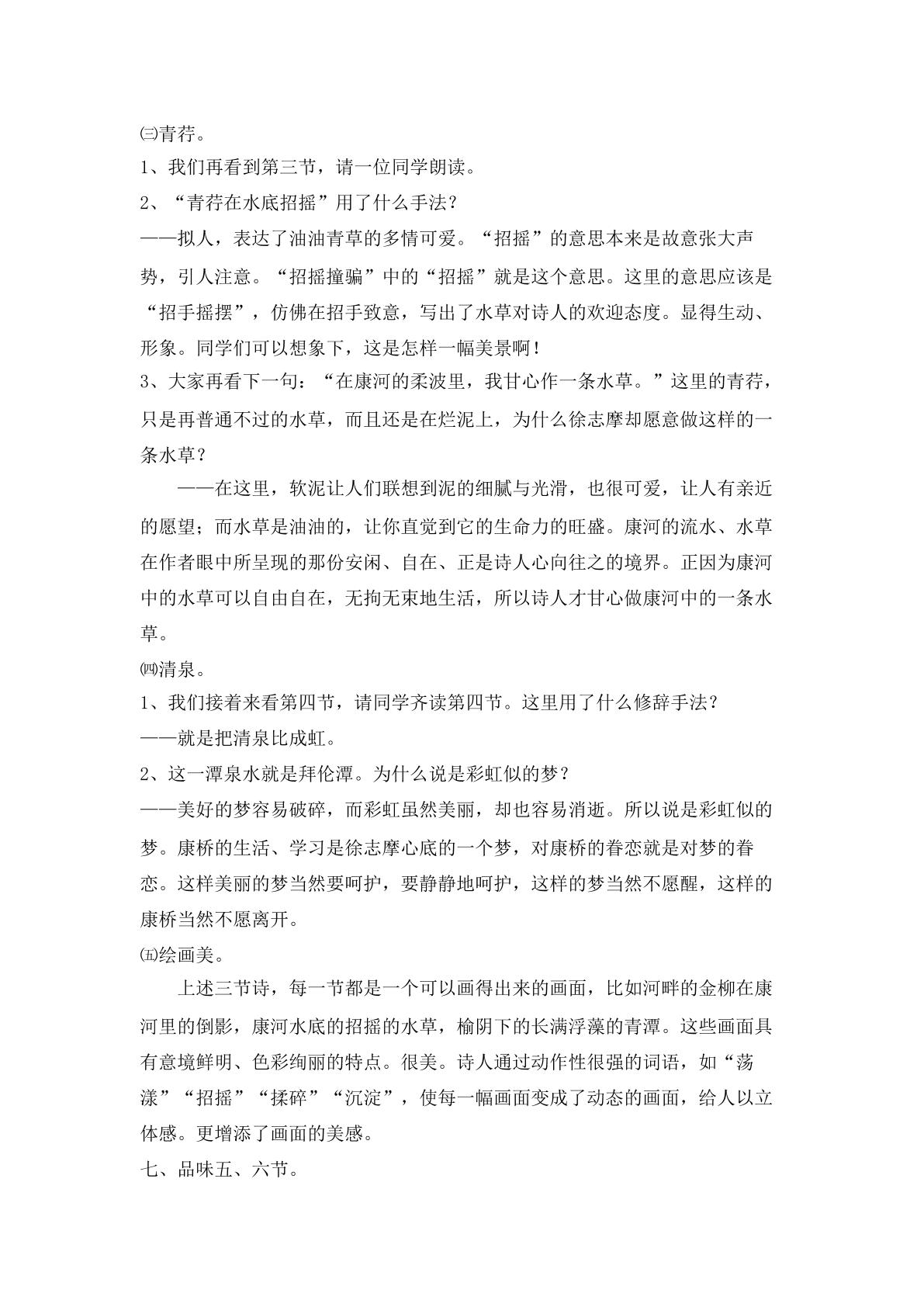 ㈢青荇。

1、我们再看到第三节，请一位同学朗读。

2、“青荇在水底招摇”用了什么手法？

——拟人，表达了油油青草的多情可爱。“招摇”的意思本来是故意张大声势，引人注意。“招摇撞骗”中的“招摇”就是这个意思。这里的意思应该是“招手摇摆”，仿佛在招手致意，写出了水草对诗人的欢迎态度。显得生动、形象。同学们可以想象下，这是怎样一幅美景啊！

3、大家再看下一句：“在康河的柔波里，我甘心作一条水草。”这里的青荇，只是再普通不过的水草，而且还是在烂泥上，为什么徐志摩却愿意做这样的一条水草？

——在这里，软泥让人们联想到泥的细腻与光滑，也很可爱，让人有亲近的愿望；而水草是油油的，让你直觉到它的生命力的旺盛。康河的流水、水草在作者眼中所呈现的那份安闲、自在、正是诗人心向往之的境界。正因为康河中的水草可以自由自在，无拘无束地生活，所以诗人才甘心做康河中的一条水草。

㈣清泉。

1、我们接着来看第四节，请同学齐读第四节。这里用了什么修辞手法？

——就是把清泉比成虹。

2、这一潭泉水就是拜伦潭。为什么说是彩虹似的梦？

——美好的梦容易破碎，而彩虹虽然美丽，却也容易消逝。所以说是彩虹似的梦。康桥的生活、学习是徐志摩心底的一个梦，对康桥的眷恋就是对梦的眷恋。这样美丽的梦当然要呵护，要静静地呵护，这样的梦当然不愿醒，这样的康桥当然不愿离开。

㈤绘画美。

上述三节诗，每一节都是一个可以画得出来的画面，比如河畔的金柳在康河里的倒影，康河水底的招摇的水草，榆阴下的长满浮藻的青潭。这些画面具有意境鲜明、色彩绚丽的特点。很美。诗人通过动作性很强的词语，如“荡漾”“招摇”“揉碎”“沉淀”，使每一幅画面变成了动态的画面，给人以立体感。更增添了画面的美感。

七、品味五、六节。